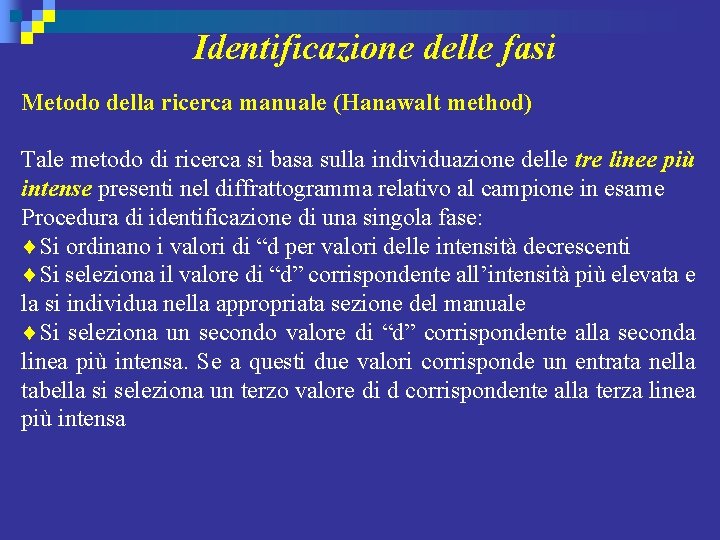 Identificazione delle fasi

Metodo della ricerca manuale (Hanawalt method)

Tale metodo di ricerca si basa sulla individuazione delle tre linee più intense presenti nel diffrattogramma relativo al campione in esame
Procedura di identificazione di una singola fase:
♦Si ordinano i valori di “d per valori delle intensità decrescenti
♦Si seleziona il valore di “d” corrispondente all’intensità più elevata e la si individua nella appropriata sezione del manuale
♦Si seleziona un secondo valore di “d” corrispondente alla seconda linea più intensa. Se a questi due valori corrisponde un entrata nella tabella si seleziona un terzo valore di d corrispondente alla terza linea più intensa